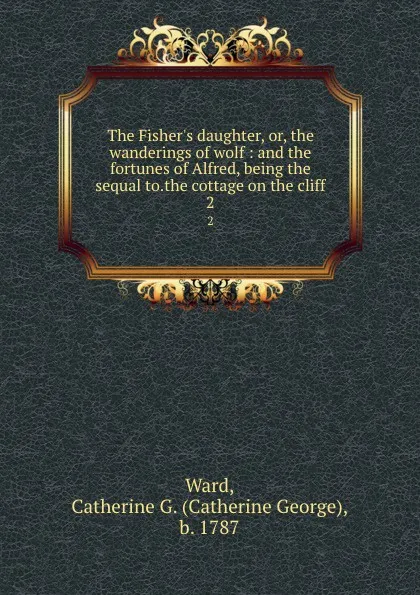 The Fisher's daughter, or, the wanderings of wolf : and the fortunes of Alfred, being the sequal to.the cottage on the cliff
2
2

Ward,
Catherine G. (Catherine George),
b. 1787